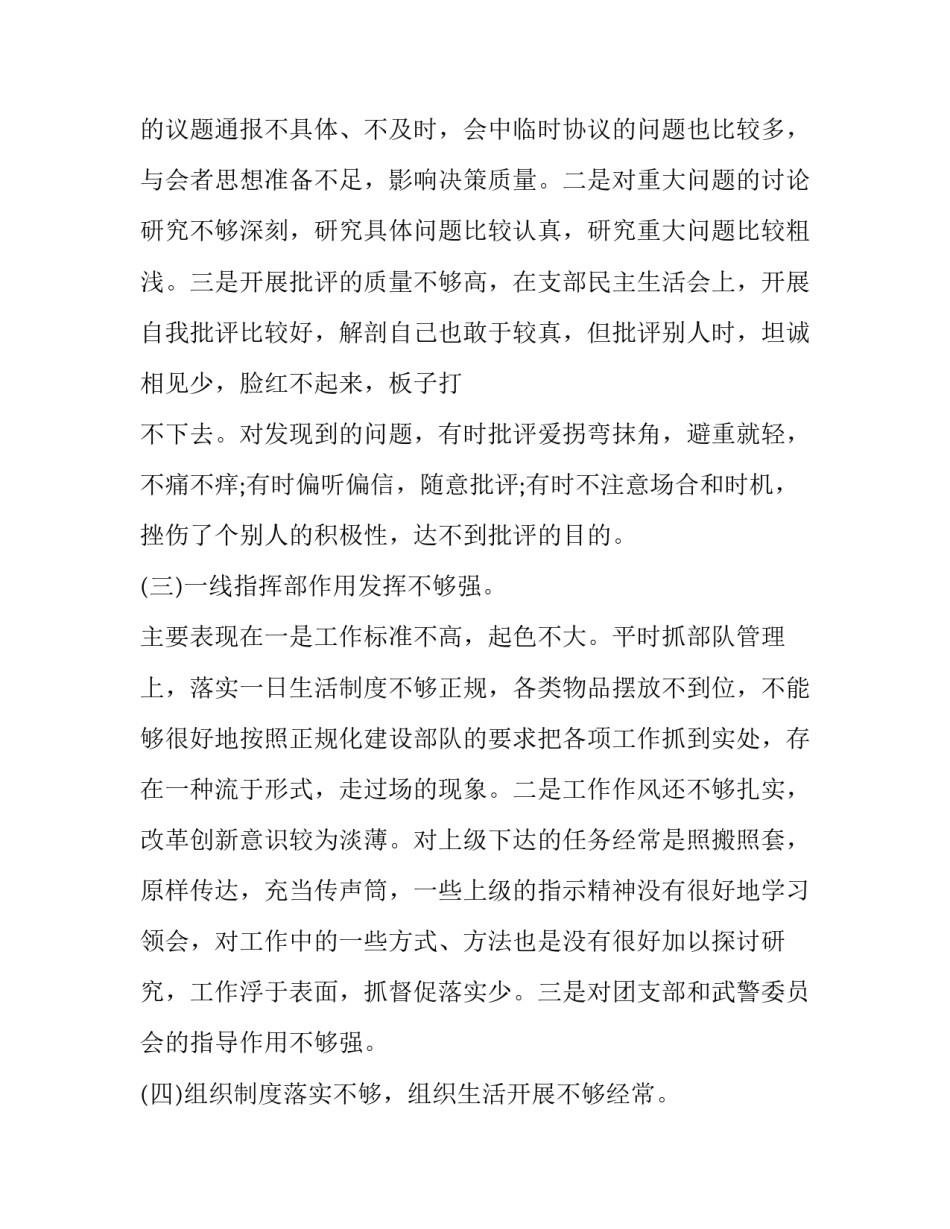 的议题通报不具体、不及时，会中临时协议的问题也比较多，与会者思想准备不足，影响决策质量。二是对重大问题的讨论研究不够深刻，研究具体问题比较认真，研究重大问题比较粗浅。三是开展批评的质量不够高，在支部民主生活会上，开展自我批评比较好，解剖自己也敢于较真，但批评别人时，坦诚相见少，脸红不起来，板子打
不下去。对发现到的问题，有时批评爱拐弯抹角，避重就轻，不痛不痒;有时偏听偏信，随意批评;有时不注意场合和时机，挫伤了个别人的积极性，达不到批评的目的。

(三)一线指挥部作用发挥不够强。

主要表现在一是工作标准不高，起色不大。平时抓部队管理上，落实一日生活制度不够正规，各类物品摆放不到位，不能够很好地按照正规化建设部队的要求把各项工作抓到实处，存在一种流于形式，走过场的现象。二是工作作风还不够扎实，改革创新意识较为淡薄。对上级下达的任务经常是照搬照套，原样传达，充当传声筒，一些上级的指示精神没有很好地学习领会，对工作中的一些方式、方法也是没有很好加以探讨研究，工作浮于表面，抓督促落实少。三是对团支部和武警委员会的指导作用不够强。

(四)组织制度落实不够，组织生活开展不够经常。